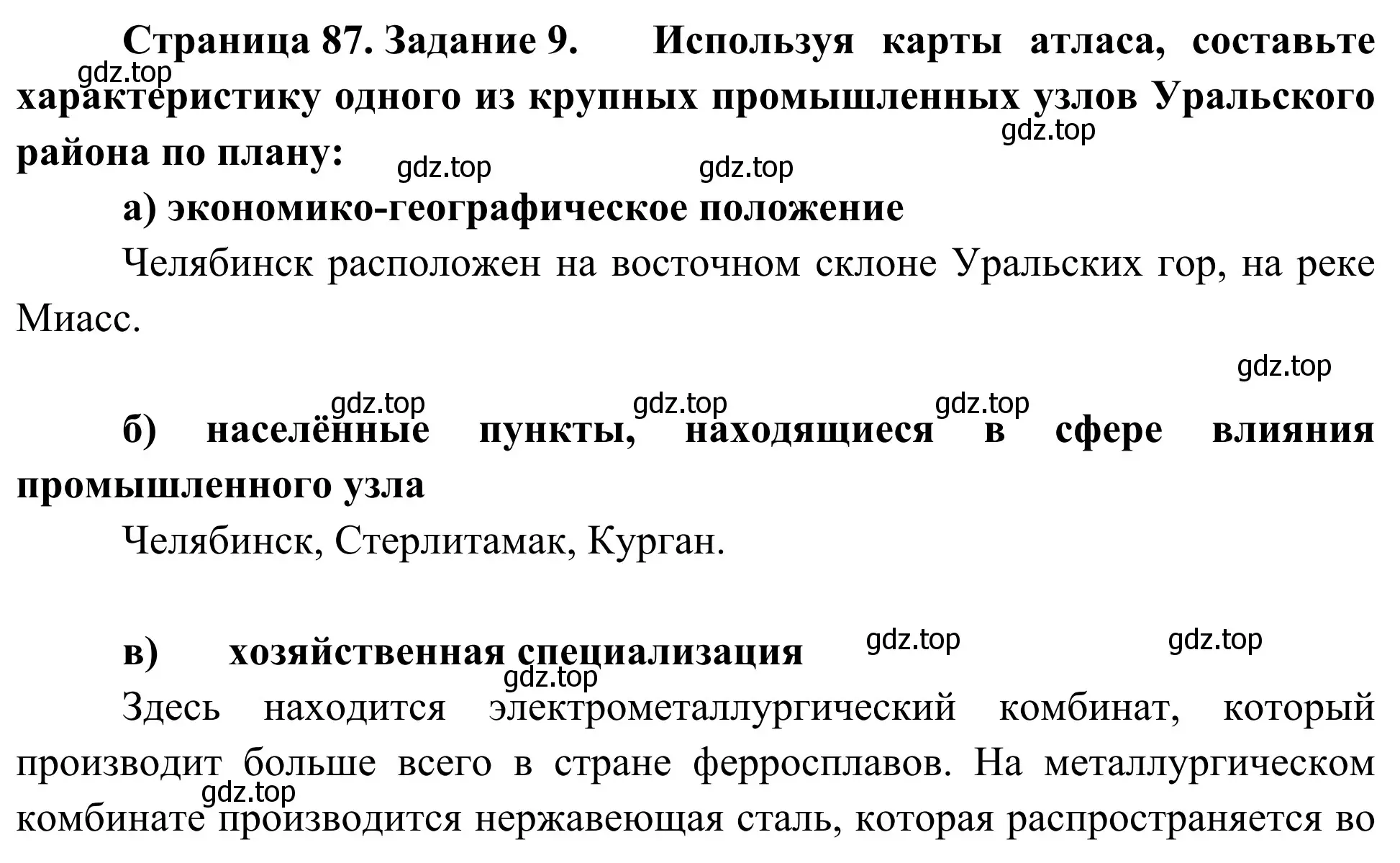 Страница 87. Задание 9. Используя карты атласа, составьте характеристику одного из крупных промышленных узлов Уральского района по плану:

gdz.top gdz.top gdz.top gdz.top

а) экономико-географическое положение

Челябинск расположен на восточном склоне Уральских гор, на реке Миасс.

gdz.top

gdz.top gdz.top gdz.top

б) населённые пункты, находящиеся в сфере влияния промышленного узла

Челябинск, Стерлитамак, Курган.

в) хозяйственная специализация

gdz.top gdz.top gdz.top

Здесь находится электрометаллургический комбинат, который производит больше всего в стране ферросплавов. На металлургическом комбинате производится нержавеющая сталь, которая распространяется во

gdz.top